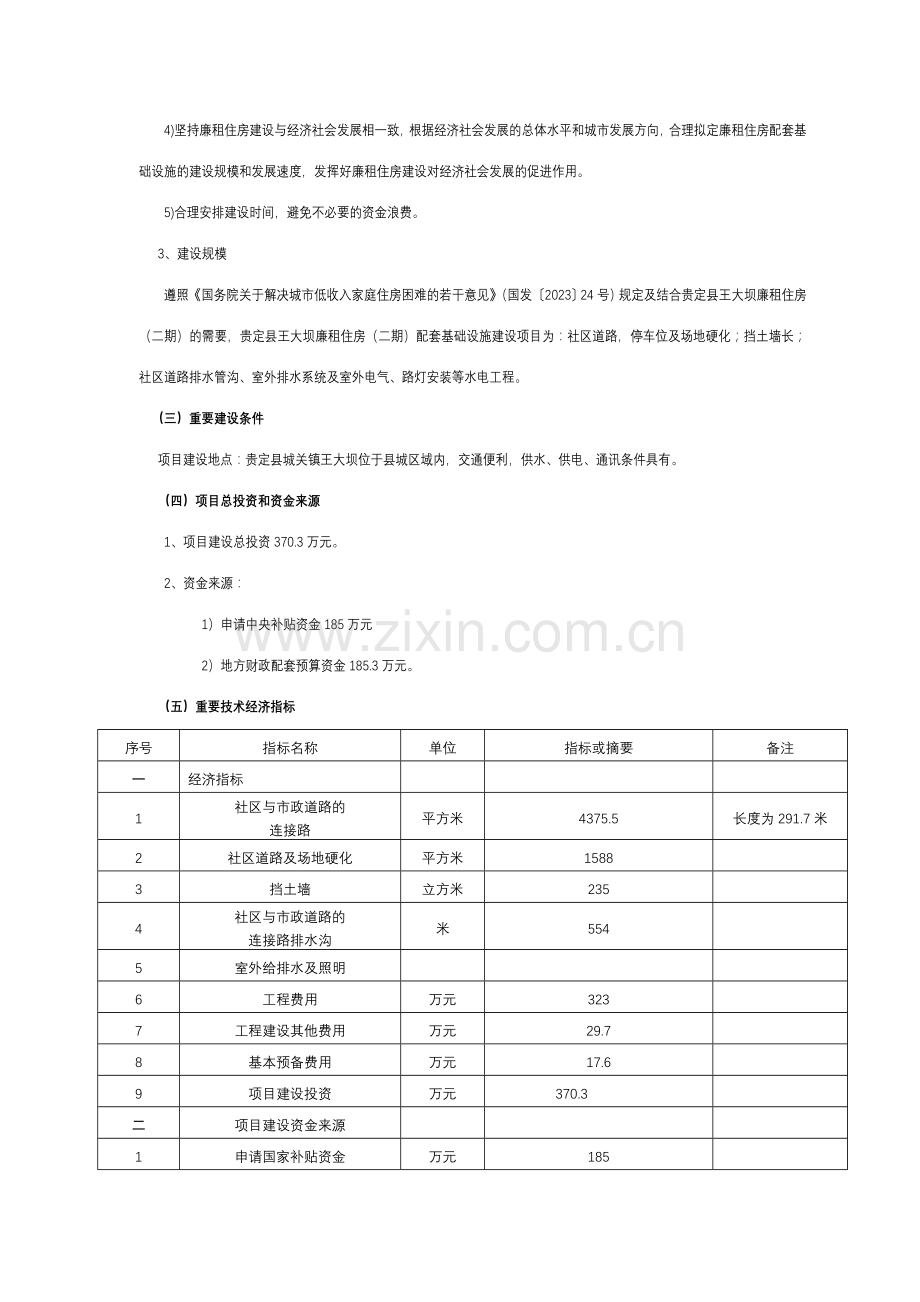 4)坚持廉租住房建设与经济社会发展相一致，根据经济社会发展的总体水平和城市发展方向，合理拟定廉租住房配套基础设施的建设规模和发展速度，发挥好廉租住房建设对经济社会发展的促进作用。

5)合理安排建设时间，避免不必要的资金浪费。

3、建设规模

遵照《国务院关于解决城市低收入家庭住房困难的若干意见》(国发〔2023〕24号)规定及结合贵定县王大坝廉租住房（二期）的需要，贵定县王大坝廉租住房（二期）配套基础设施建设项目为：社区道路，停车位及场地硬化；挡土墙长；社区道路排水管沟、室外排水系统及室外电气、路灯安装等水电工程。

（三）重要建设条件

项目建设地点：贵定县城关镇王大坝位于县城区域内，交通便利，供水、供电、通讯条件具有。

（四）项目总投资和资金来源

1、项目建设总投资370.3万元。

2、资金来源：

1）申请中央补贴资金185万元

2）地方财政配套预算资金185.3万元。

（五）重要技术经济指标

| 序号 | 指标名称 | 单位 | 指标或摘要 | 备注 |
|---|---|---|---|---|
| 一 | 经济指标 | | | |
| 1 | 社区与市政道路的连接路 | 平方米 | 4375.5 | 长度为291.7米 |
| 2 | 社区道路及场地硬化 | 平方米 | 1588 | |
| 3 | 挡土墙 | 立方米 | 235 | |
| 4 | 社区与市政道路的连接路排水沟 | 米 | 554 | |
| 5 | 室外给排水及照明 | | | |
| 6 | 工程费用 | 万元 | 323 | |
| 7 | 工程建设其他费用 | 万元 | 29.7 | |
| 8 | 基本预备费用 | 万元 | 17.6 | |
| 9 | 项目建设投资 | 万元 | 370.3 | |
| 二 | 项目建设资金来源 | | | |
| 1 | 申请国家补贴资金 | 万元 | 185 | |

www.zixin.com.cn